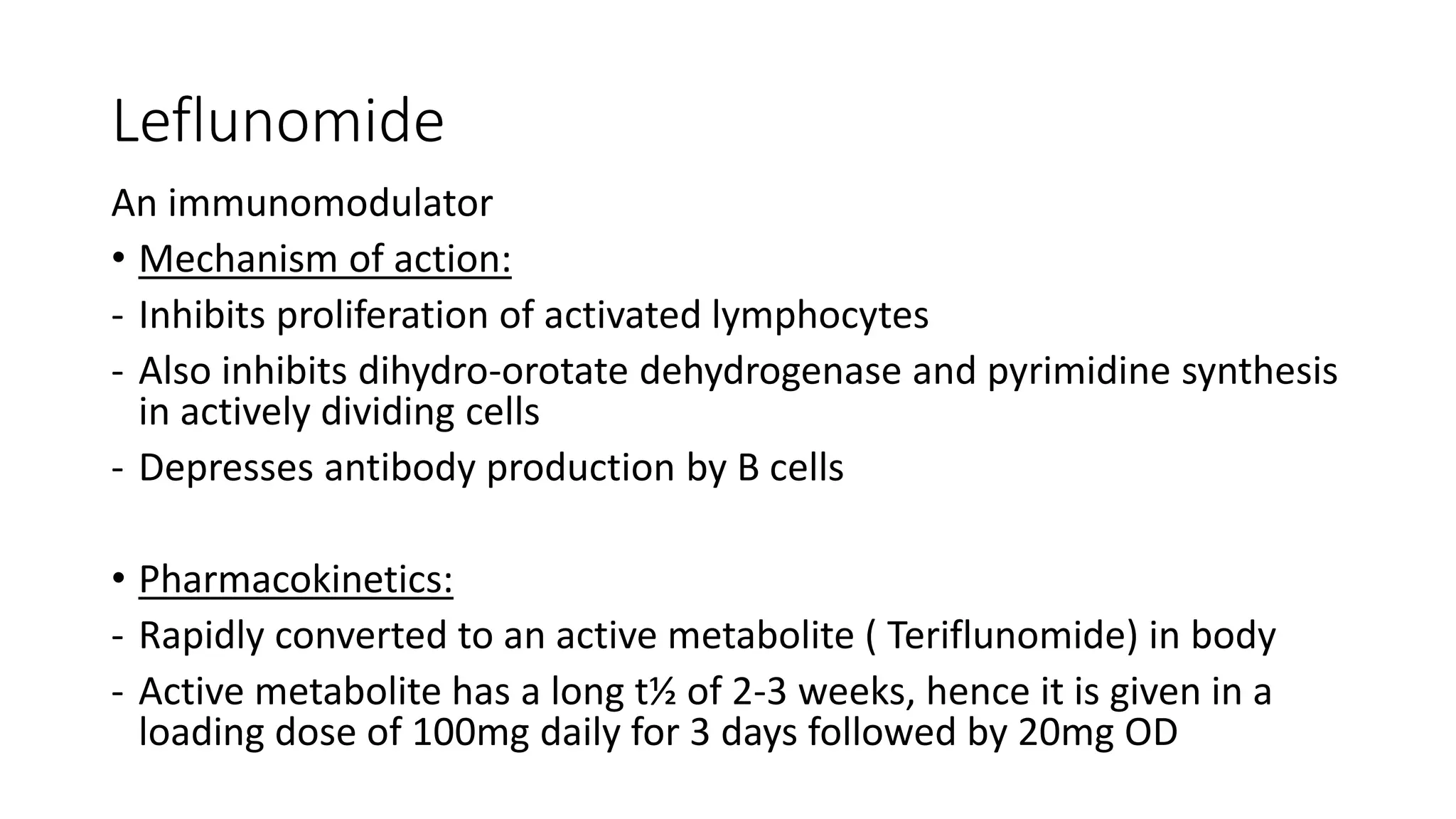 Leflunomide

An immunomodulator

• Mechanism of action:

- Inhibits proliferation of activated lymphocytes

- Also inhibits dihydro-orotate dehydrogenase and pyrimidine synthesis in actively dividing cells

- Depresses antibody production by B cells

• Pharmacokinetics:

- Rapidly converted to an active metabolite ( Teriflunomide) in body

- Active metabolite has a long t½ of 2-3 weeks, hence it is given in a loading dose of 100mg daily for 3 days followed by 20mg OD